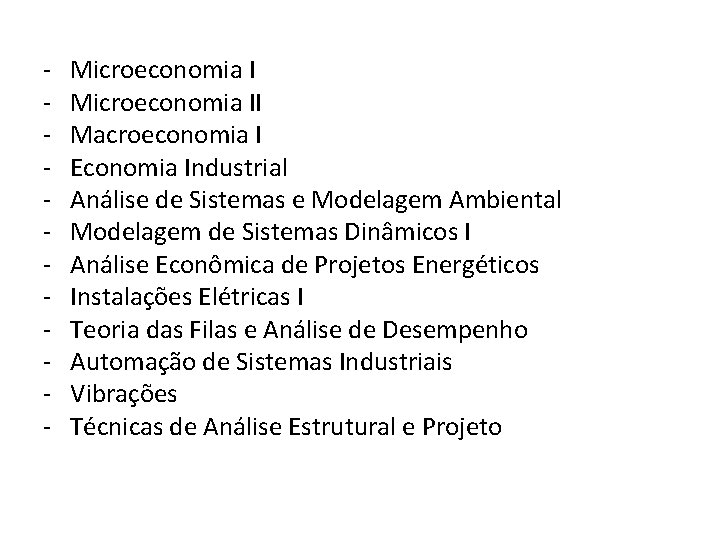 - Microeconomia I
- Microeconomia II
- Macroeconomia I
- Economia Industrial
- Análise de Sistemas e Modelagem Ambiental
- Modelagem de Sistemas Dinâmicos I
- Análise Econômica de Projetos Energéticos
- Instalações Elétricas I
- Teoria das Filas e Análise de Desempenho
- Automação de Sistemas Industriais
- Vibrações
- Técnicas de Análise Estrutural e Projeto